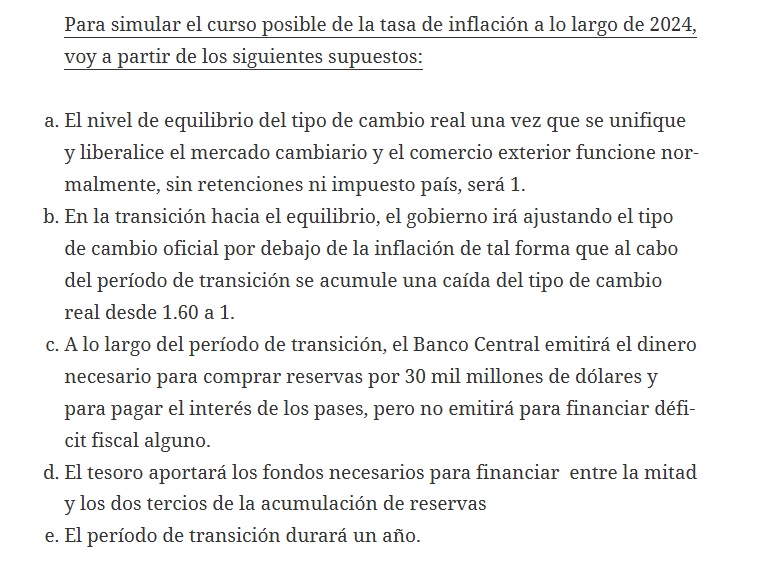 Para simular el curso posible de la tasa de inflación a lo largo de 2024, voy a partir de los siguientes supuestos:

a. El nivel de equilibrio del tipo de cambio real una vez que se unifique y liberalice el mercado cambiario y el comercio exterior funcione normalmente, sin retenciones ni impuesto país, será 1.
b. En la transición hacia el equilibrio, el gobierno irá ajustando el tipo de cambio oficial por debajo de la inflación de tal forma que al cabo del período de transición se acumule una caída del tipo de cambio real desde 1.60 a 1.
c. A lo largo del período de transición, el Banco Central emitirá el dinero necesario para comprar reservas por 30 mil millones de dólares y para pagar el interés de los pases, pero no emitirá para financiar déficit fiscal alguno.
d. El tesoro aportará los fondos necesarios para financiar entre la mitad y los dos tercios de la acumulación de reservas
e. El período de transición durará un año.